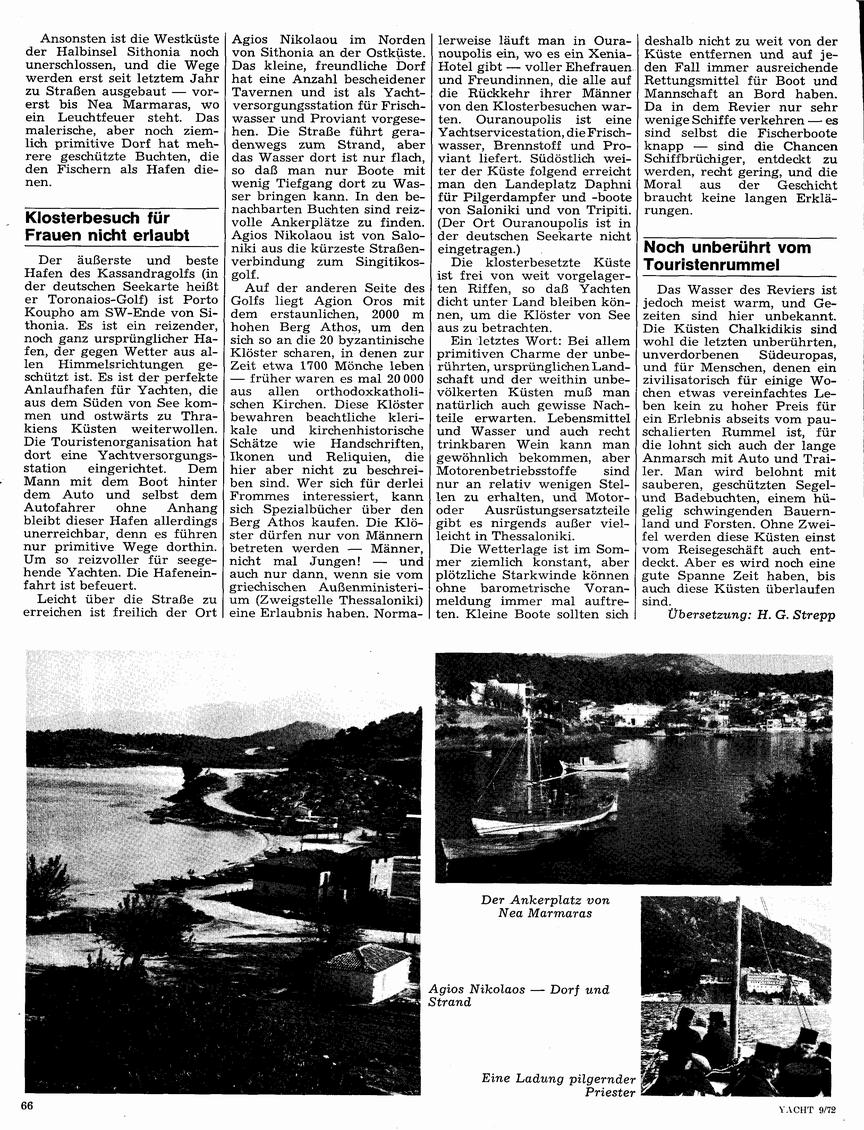 Ansonsten ist die Westküste der Halbinsel Sithonia noch unerschlossen, und die Wege werden erst seit letztem Jahr zu Straßen ausgebaut — vorerst bis Nea Marmaras, wo ein Leuchtfeuer steht. Das malerische, aber noch ziemlich primitive Dorf hat mehrere geschützte Buchten, die den Fischern als Hafen dienen.

Klosterbesuch für Frauen nicht erlaubt

Der äußerste und beste Hafen des Kassandragolfs (in der deutschen Seekarte heißt er Toronaios-Golf) ist Porto Koupho am SW-Ende von Sithonia. Es ist ein reizender, noch ganz ursprünglicher Hafen, der gegen Wetter aus allen Himmelsrichtungen geschützt ist. Es ist der perfekte Anlaufhafen für Yachten, die aus dem Süden von See kommen und ostwärts zu Thrakiens Küsten weiterwollen. Die Touristenorganisation hat dort eine Yachtversorgungsstation eingerichtet. Dem Mann mit dem Boot hinter dem Auto und selbst dem Autofahrer ohne Anhang bleibt dieser Hafen allerdings unerreichbar, denn es führen nur primitive Wege dorthin. Um so reizvoller für seegehende Yachten. Die Hafeneinfahrt ist befeuert.

Leicht über die Straße zu erreichen ist freilich der Ort Agios Nikolaou im Norden von Sithonia an der Ostküste. Das kleine, freundliche Dorf hat eine Anzahl bescheidener Tavernen und ist als Yachtversorgungsstation für Frischwasser und Proviant vorgesehen. Die Straße führt geradenwegs zum Strand, aber das Wasser dort ist nur flach, so daß man nur Boote mit wenig Tiefgang dort zu Wasser bringen kann. In den benachbarten Buchten sind reizvolle Ankerplätze zu finden. Agios Nikolaou ist von Saloniki aus die kürzeste Straßenverbindung zum Singitikosgolf.

Auf der anderen Seite des Golfs liegt Agion Oros mit dem erstaunlichen, 2000 m hohen Berg Athos, um den sich so an die 20 byzantinische Klöster scharen, in denen zur Zeit etwa 1700 Mönche leben — früher waren es mal 20 000 aus allen orthodoxkatholischen Kirchen. Diese Klöster bewahren beachtliche klerikale und kirchenhistorische Schätze wie Handschriften, Ikonen und Reliquien, die hier aber nicht zu beschreiben sind. Wer sich für derlei Frommes interessiert, kann sich Spezialbücher über den Berg Athos kaufen. Die Klöster dürfen nur von Männern betreten werden — Männer, nicht mal Jungen! — und auch nur dann, wenn sie vom griechischen Außenministerium (Zweigstelle Thessaloniki) eine Erlaubnis haben. Normalerweise läuft man in Ouranoupolis ein, wo es ein Xenia-Hotel gibt — voller Ehefrauen und Freundinnen, die alle auf die Rückkehr ihrer Männer von den Klosterbesuchen warten. Ouranoupolis ist eine Yachtservicestation, die Frischwasser, Brennstoff und Proviant liefert. Südöstlich weiter der Küste folgend erreicht man den Landeplatz Daphni für Pilgerdampfer und -boote von Saloniki und von Tripiti. (Der Ort Ouranoupolis ist in der deutschen Seekarte nicht eingetragen.)

Die klosterbesetzte Küste ist frei von weit vorgelagerten Riffen, so daß Yachten dicht unter Land bleiben können, um die Klöster von See aus zu betrachten.

Ein letztes Wort: Bei allem primitiven Charme der unberührten, ursprünglichen Landschaft und der weithin unbevölkerten Küsten muß man natürlich auch gewisse Nachteile erwarten. Lebensmittel und Wasser und auch recht trinkbaren Wein kann man gewöhnlich bekommen, aber Motorenbetriebsstoffe sind nur an relativ wenigen Stellen zu erhalten, und Motor- oder Ausrüstungsersatzteile gibt es nirgends außer vielleicht in Thessaloniki.

Die Wetterlage ist im Sommer ziemlich konstant, aber plötzliche Starkwinde können ohne barometrische Voranmeldung immer mal auftreten. Kleine Boote sollten sich deshalb nicht zu weit von der Küste entfernen und auf jeden Fall immer ausreichende Rettungsmittel für Boot und Mannschaft an Bord haben. Da in dem Revier nur sehr wenige Schiffe verkehren — es sind selbst die Fischerboote knapp — sind die Chancen Schiffbrüchiger, entdeckt zu werden, recht gering, und die Moral aus der Geschicht braucht keine langen Erklärungen.

Noch unberührt vom Touristenrummel

Das Wasser des Reviers ist jedoch meist warm, und Gezeiten sind hier unbekannt. Die Küsten Chalkidikis sind wohl die letzten unberührten, unverdorbenen Südeuropas, und für Menschen, denen ein zivilisatorisch für einige Wochen etwas vereinfachtes Leben kein zu hoher Preis für ein Erlebnis abseits vom pauschalierten Rummel ist, für die lohnt sich auch der lange Anmarsch mit Auto und Trailer. Man wird belohnt mit sauberen, geschützten Segel- und Badebuchten, einem hügelig schwingenden Bauernland und Forsten. Ohne Zweifel werden diese Küsten einst vom Reisegeschäft auch entdeckt. Aber es wird noch eine gute Spanne Zeit haben, bis auch diese Küsten überlaufen sind.

Übersetzung: H. G. Strepp

Der Ankerplatz von Nea Marmaras

Agios Nikolaos — Dorf und Strand

Eine Ladung pilgernder Priester

66

YACHT 9/72